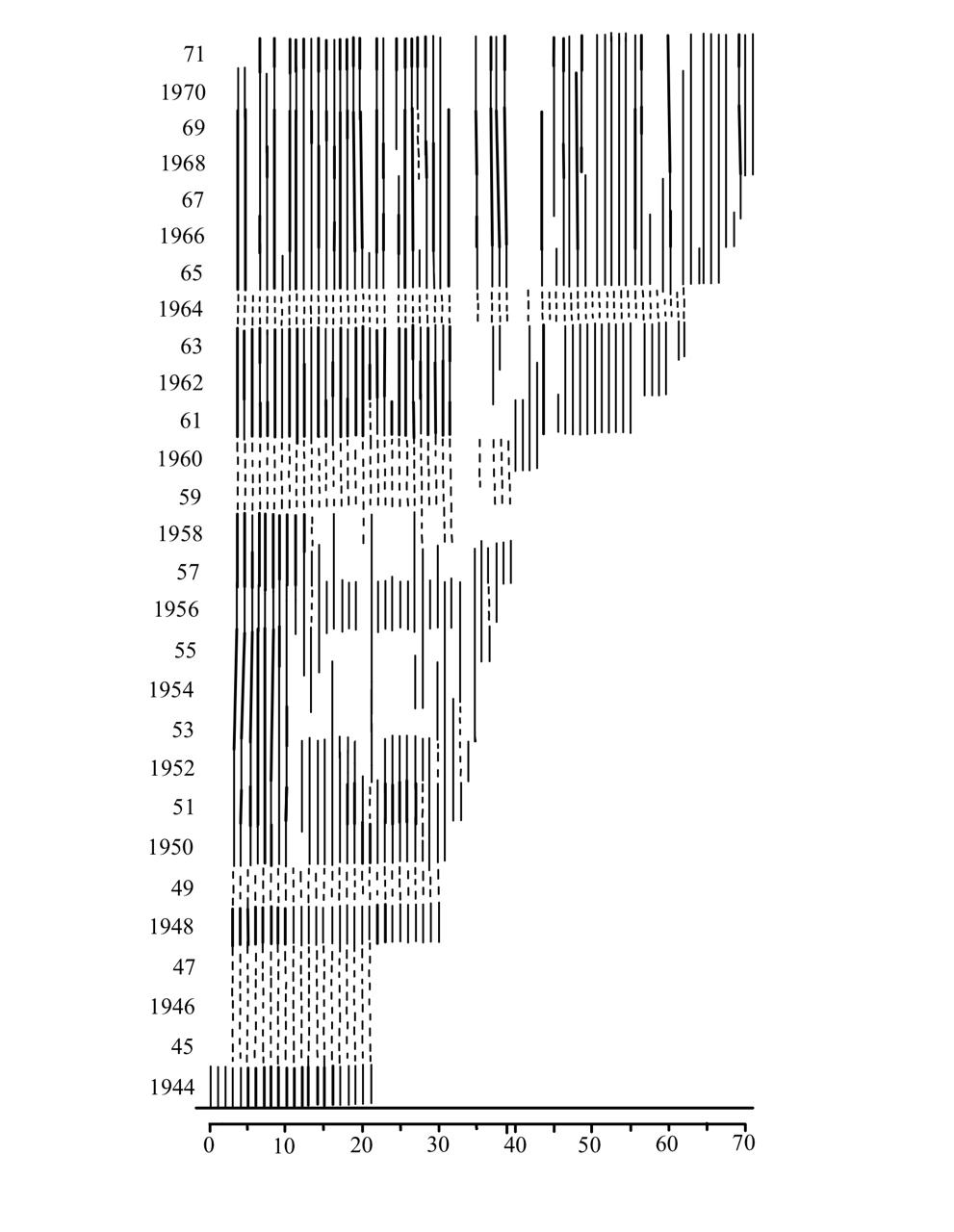 71
1970
69
1968
67
1966
65
1964
63
1962
61
1960
59
1958
57
1956
55
1954
53
1952
51
1950
49
1948
47
1946
45
1944

0 10 20 30 40 50 60 70